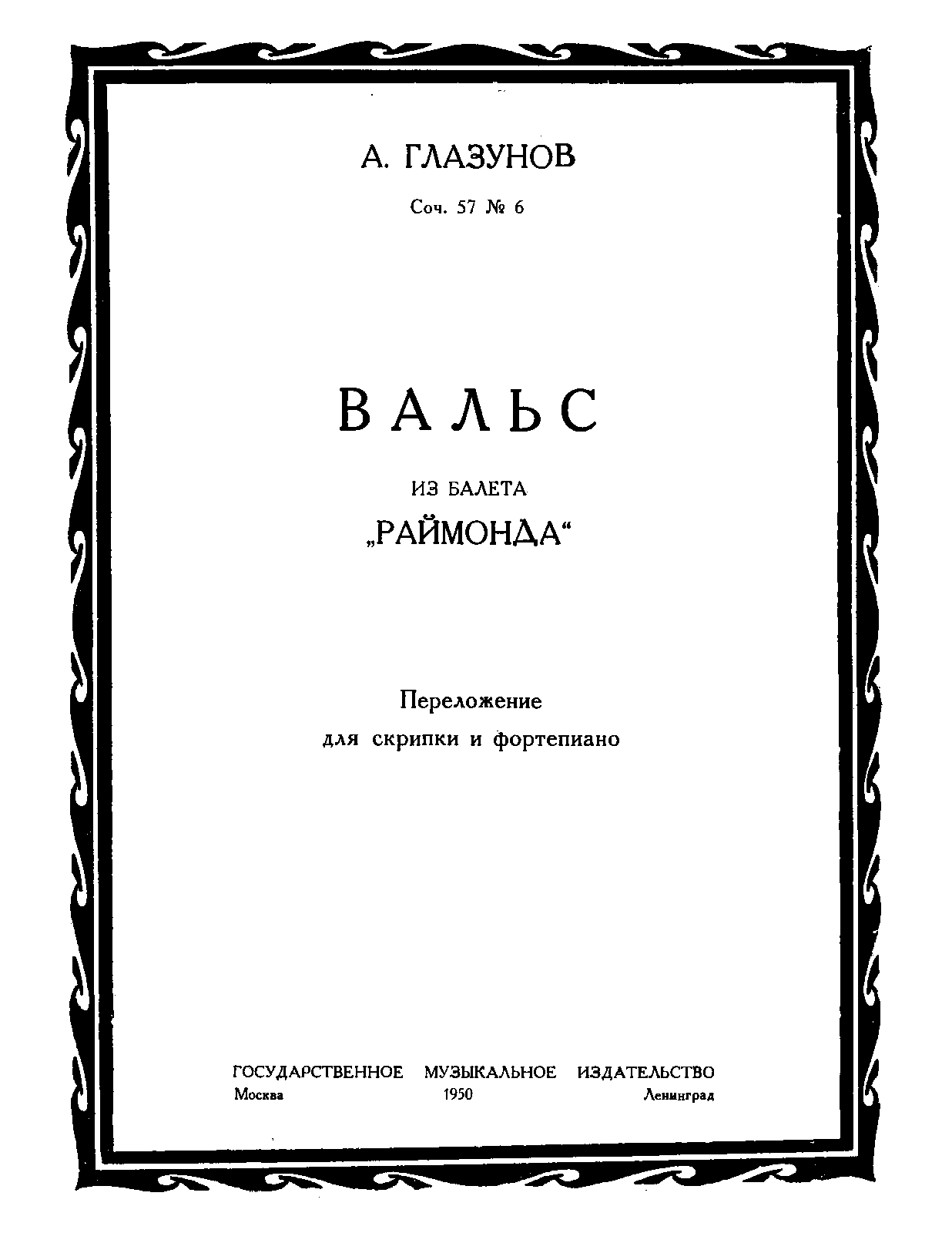 А. ГЛАЗУНОВ

Соч. 57 № 6

ВАЛЬС

ИЗ БАЛЕТА
„РАЙМОНДА“

Переложение
для скрипки и фортепиано

ГОСУДАРСТВЕННОЕ МУЗЫКАЛЬНОЕ ИЗДАТЕЛЬСТВО
Москва 1950 Ленинград